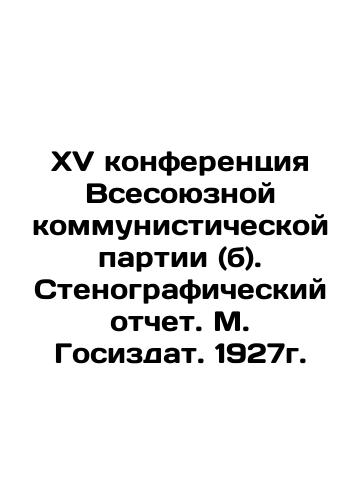 XV конференция Всесоюзной коммунистической партии (б). Стенографический отчет. М. Госиздат. 1927г.